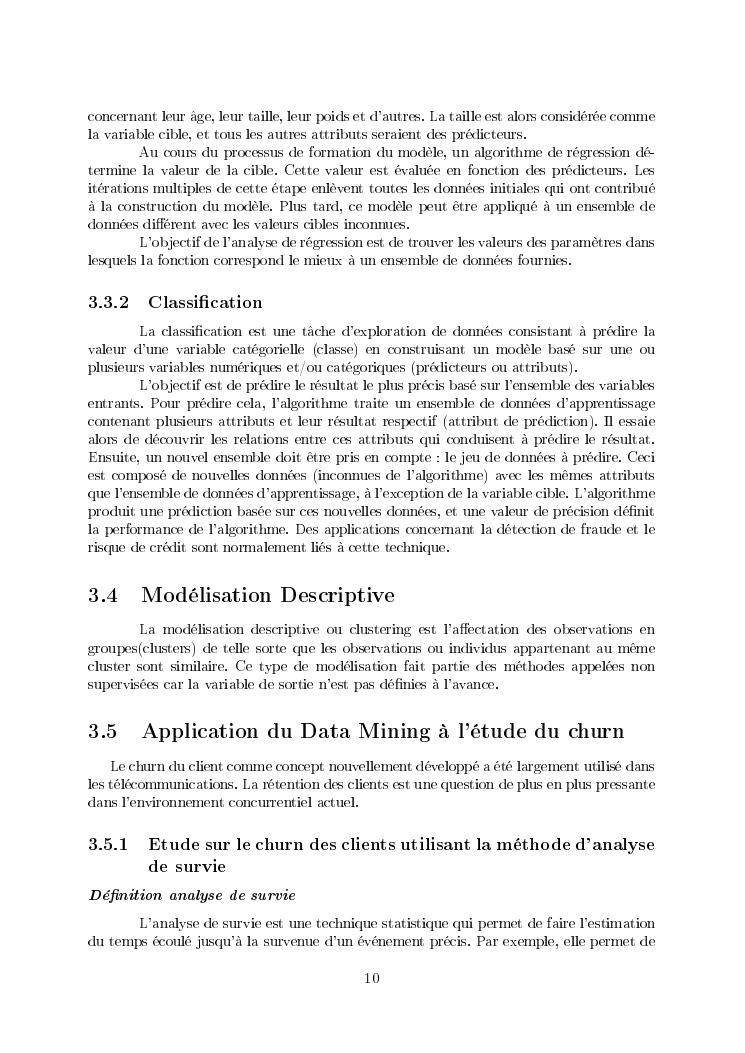 concernant leur âge, leur taille, leur poids et d'autres. La taille est alors considérée comme la variable cible, et tous les autres attributs seraient des prédicteurs.

Au cours du processus de formation du modèle, un algorithme de régression détermine la valeur de la cible. Cette valeur est évaluée en fonction des prédicteurs. Les itérations multiples de cette étape enlèvent toutes les données initiales qui ont contribué à la construction du modèle. Plus tard, ce modèle peut être appliqué à un ensemble de données différent avec les valeurs cibles inconnues.

L'objectif de l'analyse de régression est de trouver les valeurs des paramètres dans lesquels la fonction correspond le mieux à un ensemble de données fournies.

3.3.2 Classification

La classification est une tâche d'exploration de données consistant à prédire la valeur d'une variable catégorielle (classe) en construisant un modèle basé sur une ou plusieurs variables numériques et/ou catégoriques (prédicteurs ou attributs).

L'objectif est de prédire le résultat le plus précis basé sur l'ensemble des variables entrants. Pour prédire cela, l'algorithme traite un ensemble de données d'apprentissage contenant plusieurs attributs et leur résultat respectif (attribut de prédiction). Il essaie alors de découvrir les relations entre ces attributs qui conduisent à prédire le résultat. Ensuite, un nouvel ensemble doit être pris en compte : le jeu de données à prédire. Ceci est composé de nouvelles données (inconnues de l'algorithme) avec les mêmes attributs que l'ensemble de données d'apprentissage, à l'exception de la variable cible. L'algorithme produit une prédiction basée sur ces nouvelles données, et une valeur de précision définit la performance de l'algorithme. Des applications concernant la détection de fraude et le risque de crédit sont normalement liés à cette technique.

3.4 Modélisation Descriptive

La modélisation descriptive ou clustering est l'affectation des observations en groupes(clusters) de telle sorte que les observations ou individus appartenant au même cluster sont similaire. Ce type de modélisation fait partie des méthodes appelées non supervisées car la variable de sortie n'est pas définies à l'avance.

3.5 Application du Data Mining à l'étude du churn

Le churn du client comme concept nouvellement développé a été largement utilisé dans les télécommunications. La rétention des clients est une question de plus en plus pressante dans l'environnement concurrentiel actuel.

3.5.1 Etude sur le churn des clients utilisant la méthode d'analyse de survie

Définition analyse de survie

L'analyse de survie est une technique statistique qui permet de faire l'estimation du temps écoulé jusqu'à la survenue d'un événement précis. Par exemple, elle permet de

10